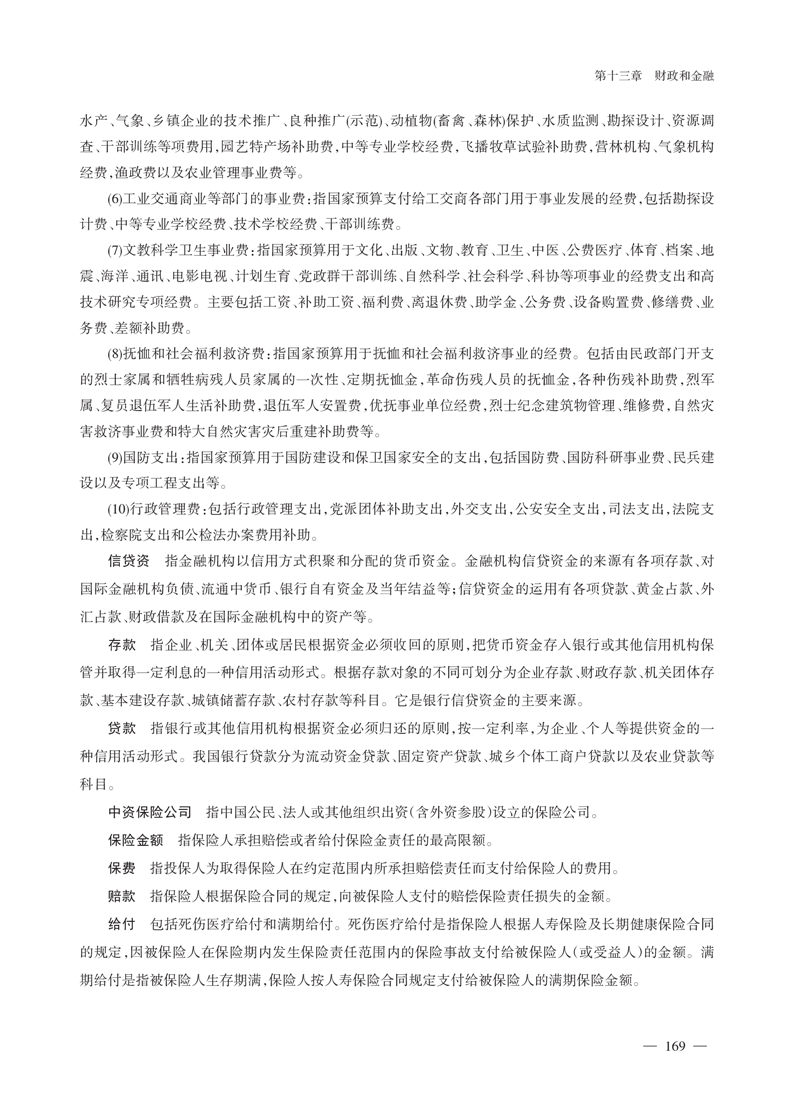 第十三章　财政和金融

水产、气象、乡镇企业的技术推广、良种推广(示范)、动植物(畜禽、森林)保护、水质监测、勘探设计、资源调查、干部训练等项费用,园艺特产场补助费,中等专业学校经费,飞播牧草试验补助费,营林机构、气象机构经费,渔政费以及农业管理事业费等。

(6)工业交通商业等部门的事业费:指国家预算支付给工交商各部门用于事业发展的经费,包括勘探设计费、中等专业学校经费、技术学校经费、干部训练费。

(7)文教科学卫生事业费:指国家预算用于文化、出版、文物、教育、卫生、中医、公费医疗、体育、档案、地震、海洋、通讯、电影电视、计划生育、党政群干部训练、自然科学、社会科学、科协等项事业的经费支出和高技术研究专项经费。主要包括工资、补助工资、福利费、离退休费、助学金、公务费、设备购置费、修缮费、业务费、差额补助费。

(8)抚恤和社会福利救济费:指国家预算用于抚恤和社会福利救济事业的经费。包括由民政部门开支的烈士家属和牺牲病残人员家属的一次性、定期抚恤金,革命伤残人员的抚恤金,各种伤残补助费,烈军属、复员退伍军人生活补助费,退伍军人安置费,优抚事业单位经费,烈士纪念建筑物管理、维修费,自然灾害救济事业费和特大自然灾害灾后重建补助费等。

(9)国防支出:指国家预算用于国防建设和保卫国家安全的支出,包括国防费、国防科研事业费、民兵建设以及专项工程支出等。

(10)行政管理费:包括行政管理支出,党派团体补助支出,外交支出,公安安全支出,司法支出,法院支出,检察院支出和公检法办案费用补助。

信贷资　指金融机构以信用方式积聚和分配的货币资金。金融机构信贷资金的来源有各项存款、对国际金融机构负债、流通中货币、银行自有资金及当年结益等;信贷资金的运用有各项贷款、黄金占款、外汇占款、财政借款及在国际金融机构中的资产等。

存款　指企业、机关、团体或居民根据资金必须收回的原则,把货币资金存入银行或其他信用机构保管并取得一定利息的一种信用活动形式。根据存款对象的不同可划分为企业存款、财政存款、机关团体存款、基本建设存款、城镇储蓄存款、农村存款等科目。它是银行信贷资金的主要来源。

贷款　指银行或其他信用机构根据资金必须归还的原则,按一定利率,为企业、个人等提供资金的一种信用活动形式。我国银行贷款分为流动资金贷款、固定资产贷款、城乡个体工商户贷款以及农业贷款等科目。

中资保险公司　指中国公民、法人或其他组织出资(含外资参股)设立的保险公司。

保险金额　指保险人承担赔偿或者给付保险金责任的最高限额。

保费　指投保人为取得保险人在约定范围内所承担赔偿责任而支付给保险人的费用。

赔款　指保险人根据保险合同的规定,向被保险人支付的赔偿保险责任损失的金额。

给付　包括死伤医疗给付和满期给付。死伤医疗给付是指保险人根据人寿保险及长期健康保险合同的规定,因被保险人在保险期内发生保险责任范围内的保险事故支付给被保险人(或受益人)的金额。满期给付是指被保险人生存期满,保险人按人寿保险合同规定支付给被保险人的满期保险金额。

— 169 —